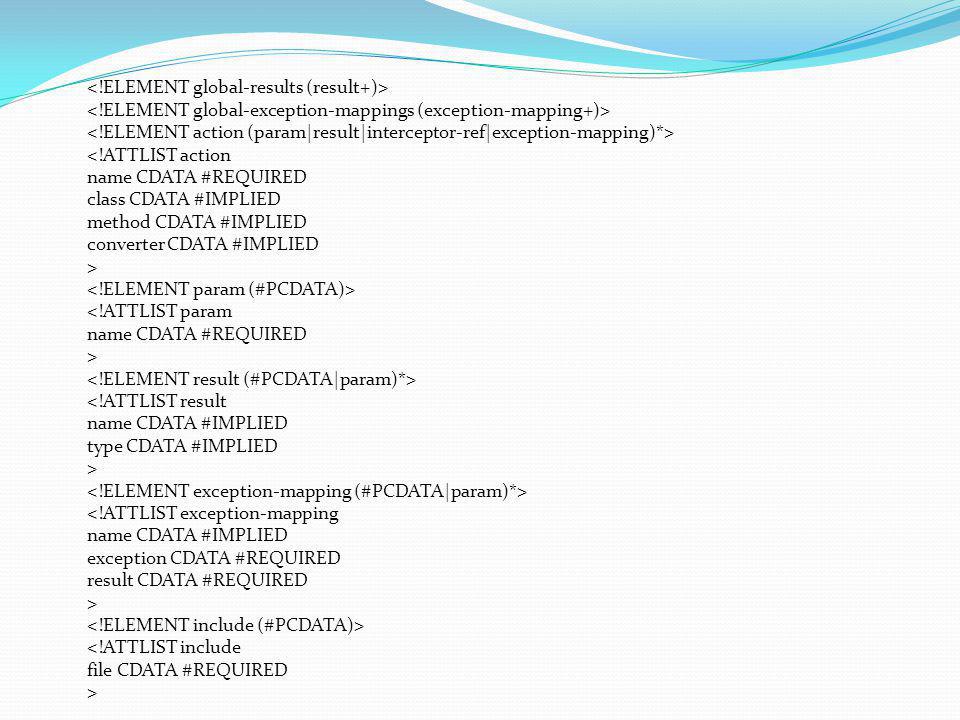 <!ELEMENT global-results (result+)>
<!ELEMENT global-exception-mappings (exception-mapping+)>
<!ELEMENT action (param|result|interceptor-ref|exception-mapping)*>
<!ATTLIST action
name CDATA #REQUIRED
class CDATA #IMPLIED
method CDATA #IMPLIED
converter CDATA #IMPLIED
>
<!ELEMENT param (#PCDATA)>
<!ATTLIST param
name CDATA #REQUIRED
>
<!ELEMENT result (#PCDATA|param)*>
<!ATTLIST result
name CDATA #IMPLIED
type CDATA #IMPLIED
>
<!ELEMENT exception-mapping (#PCDATA|param)*>
<!ATTLIST exception-mapping
name CDATA #IMPLIED
exception CDATA #REQUIRED
result CDATA #REQUIRED
>
<!ELEMENT include (#PCDATA)>
<!ATTLIST include
file CDATA #REQUIRED
>